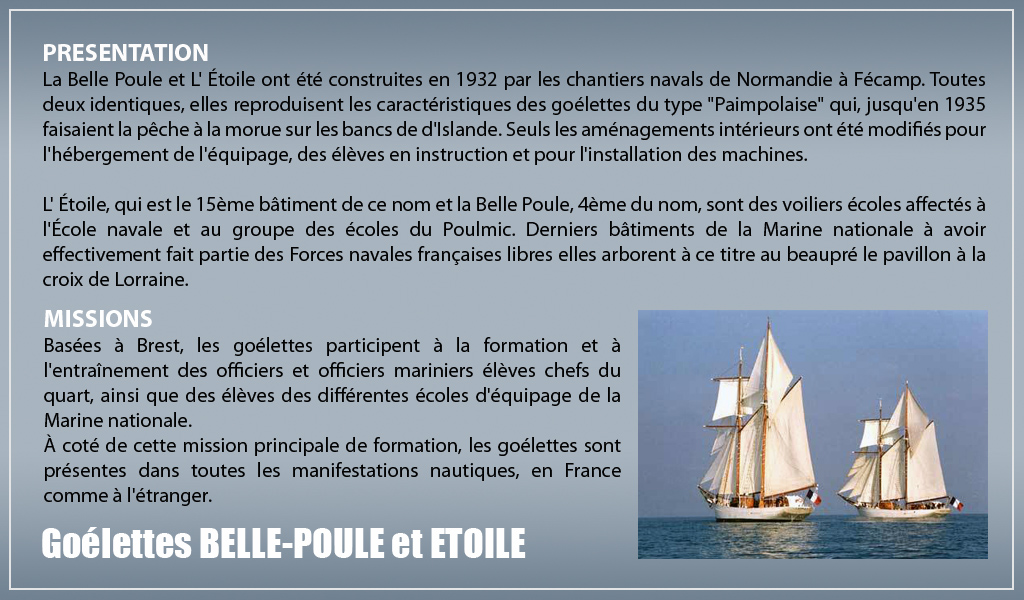 PRESENTATION
La Belle Poule et L' Étoile ont été construites en 1932 par les chantiers navals de Normandie à Fécamp. Toutes deux identiques, elles reproduisent les caractéristiques des goélettes du type "Paimpolaise" qui, jusqu'en 1935 faisaient la pêche à la morue sur les bancs de d'Islande. Seuls les aménagements intérieurs ont été modifiés pour l'hébergement de l'équipage, des élèves en instruction et pour l'installation des machines.

L' Étoile, qui est le 15ème bâtiment de ce nom et la Belle Poule, 4ème du nom, sont des voiliers écoles affectés à l'École navale et au groupe des écoles du Poulmic. Derniers bâtiments de la Marine nationale à avoir effectivement fait partie des Forces navales françaises libres elles arborent à ce titre au beaupré le pavillon à la croix de Lorraine.

MISSIONS
Basées à Brest, les goélettes participent à la formation et à l'entraînement des officiers et officiers mariniers élèves chefs du quart, ainsi que des élèves des différentes écoles d'équipage de la Marine nationale.
À coté de cette mission principale de formation, les goélettes sont présentes dans toutes les manifestations nautiques, en France comme à l'étranger.

Goélettes BELLE-POULE et ETOILE